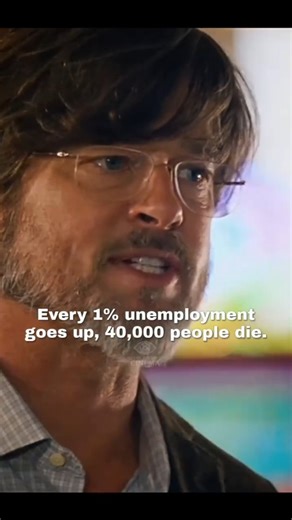 Every 1% unemployment goes up, 40,000 people die.